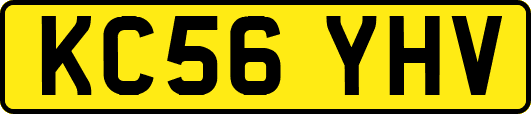 KC56 YHV